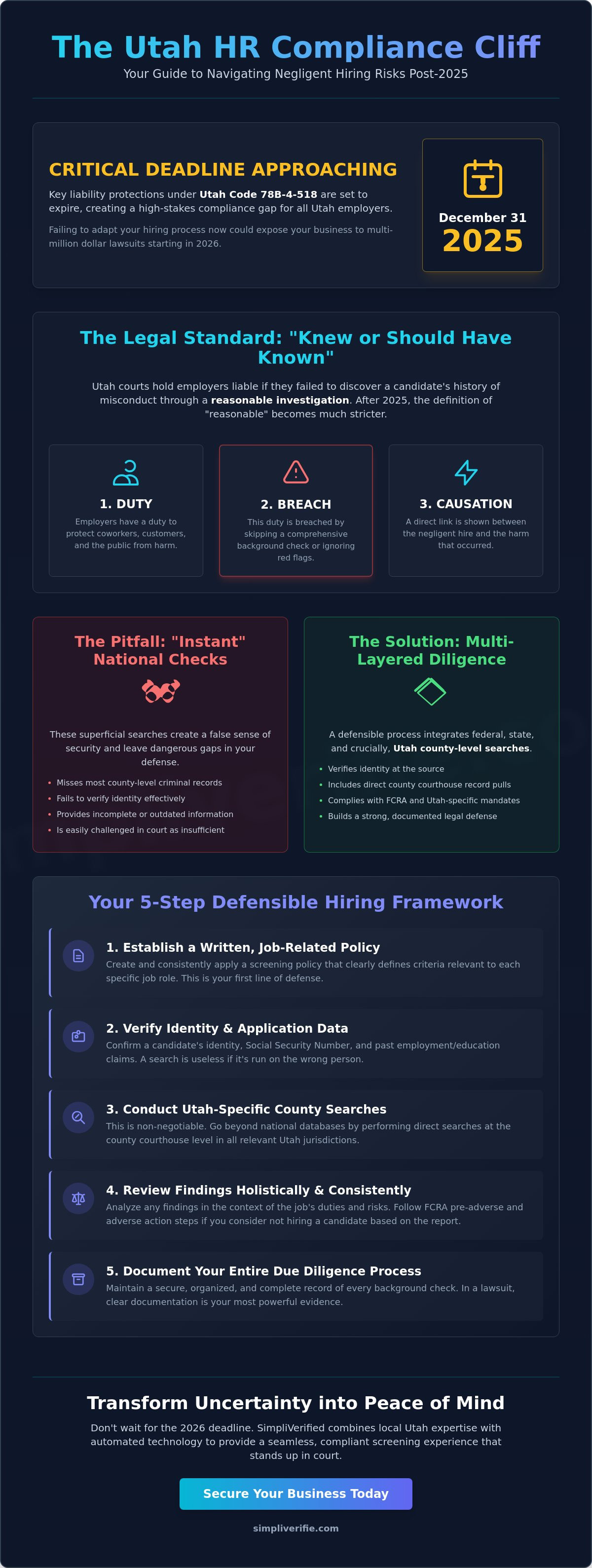 The Utah HR Compliance Cliff

Your Guide to Navigating Negligent Hiring Risks Post-2025

CRITICAL DEADLINE APPROACHING

Key liability protections under Utah Code 78B-4-518 are set to expire, creating a high-stakes compliance gap for all Utah employers.

Failing to adapt your hiring process now could expose your business to multi-million dollar lawsuits starting in 2026.

December 31
2025

The Legal Standard: "Knew or Should Have Known"

Utah courts hold employers liable if they failed to discover a candidate's history of misconduct through a reasonable investigation. After 2025, the definition of "reasonable" becomes much stricter.

1. DUTY

Employers have a duty to protect coworkers, customers, and the public from harm.

2. BREACH

This duty is breached by skipping a comprehensive background check or ignoring red flags.

3. CAUSATION

A direct link is shown between the negligent hire and the harm that occurred.

The Pitfall: "Instant" National Checks

These superficial searches create a false sense of security and leave dangerous gaps in your defense.

• Misses most county-level criminal records
• Fails to verify identity effectively
• Provides incomplete or outdated information
• Is easily challenged in court as insufficient

The Solution: Multi-Layered Diligence

A defensible process integrates federal, state, and crucially, Utah county-level searches.

• Verifies identity at the source
• Includes direct county courthouse record pulls
• Complies with FCRA and Utah-specific mandates
• Builds a strong, documented legal defense

Your 5-Step Defensible Hiring Framework

1. Establish a Written, Job-Related Policy
Create and consistently apply a screening policy that clearly defines criteria relevant to each specific job role. This is your first line of defense.

2. Verify Identity & Application Data
Confirm a candidate's identity, Social Security Number, and past employment/education claims. A search is useless if it's run on the wrong person.

3. Conduct Utah-Specific County Searches
This is non-negotiable. Go beyond national databases by performing direct searches at the county courthouse level in all relevant Utah jurisdictions.

4. Review Findings Holistically & Consistently
Analyze any findings in the context of the job's duties and risks. Follow FCRA pre-adverse and adverse action steps if you consider not hiring a candidate based on the report.

5. Document Your Entire Due Diligence Process
Maintain a secure, organized, and complete record of every background check. In a lawsuit, clear documentation is your most powerful evidence.

Transform Uncertainty into Peace of Mind

Don't wait for the 2026 deadline. SimpliVerified combines local Utah expertise with automated technology to provide a seamless, compliant screening experience that stands up in court.

Secure Your Business Today

simpliverifie.com